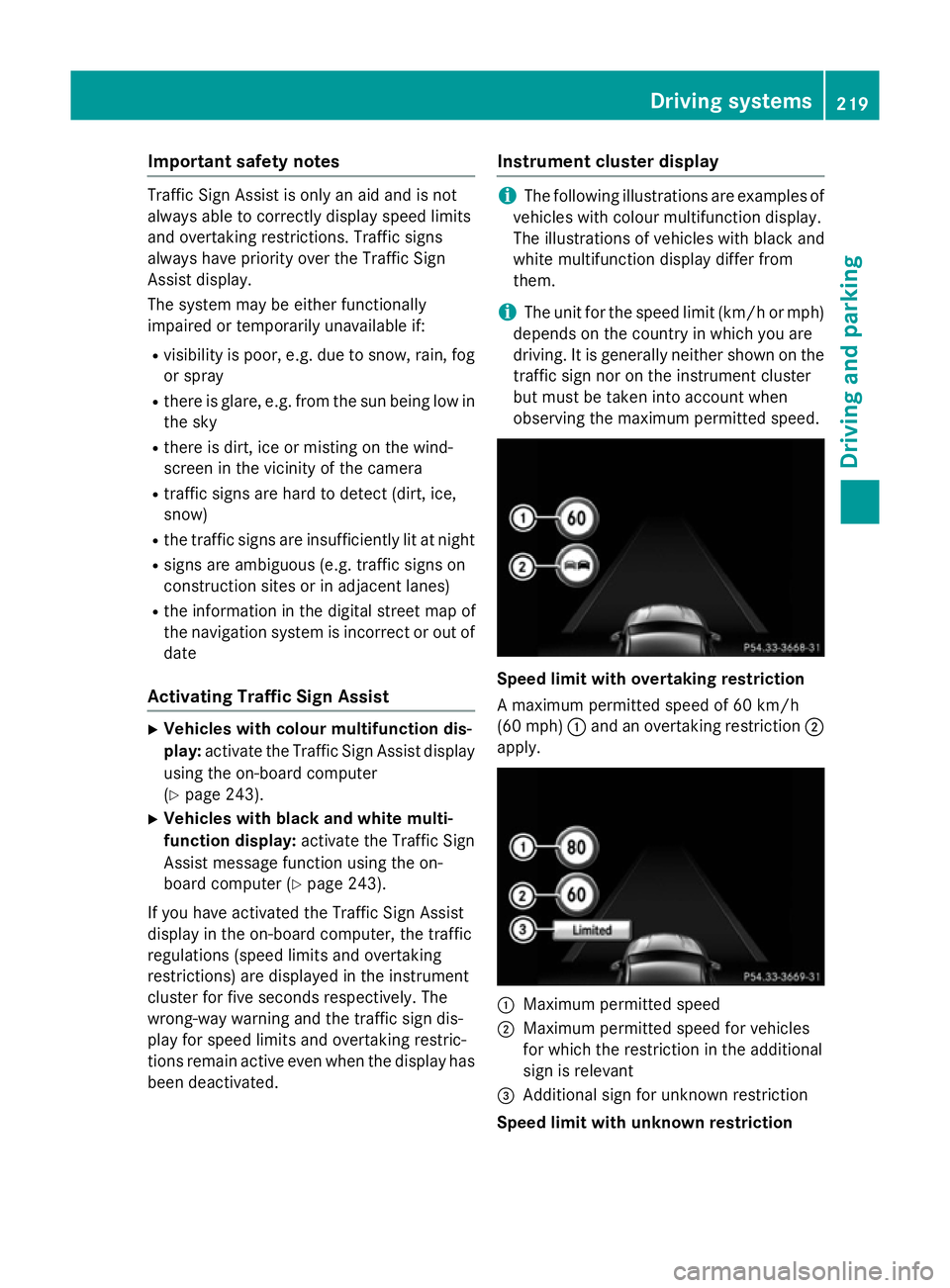 Driving systems 219

Driving and parking

Important safety notes

Traffic Sign Assist is only an aid and is not always able to correctly display speed limits and overtaking restrictions. Traffic signs always have priority over the Traffic Sign Assist display.

The system may be either functionally impaired or temporarily unavailable if:

• visibility is poor, e.g. due to snow, rain, fog or spray
• there is glare, e.g. from the sun being low in the sky
• there is dirt, ice or misting on the windscreen in the vicinity of the camera
• traffic signs are hard to detect (dirt, ice, snow)
• the traffic signs are insufficiently lit at night
• signs are ambiguous (e.g. traffic signs on construction sites or in adjacent lanes)
• the information in the digital street map of the navigation system is incorrect or out of date

Activating Traffic Sign Assist

▶ Vehicles with colour multifunction display: activate the Traffic Sign Assist display using the on-board computer (▷ page 243).
▶ Vehicles with black and white multifunction display: activate the Traffic Sign Assist message function using the on-board computer (▷ page 243).

If you have activated the Traffic Sign Assist display in the on-board computer, the traffic regulations (speed limits and overtaking restrictions) are displayed in the instrument cluster for five seconds respectively. The wrong-way warning and the traffic sign display for speed limits and overtaking restrictions remain active even when the display has been deactivated.

Instrument cluster display

i The following illustrations are examples of vehicles with colour multifunction display. The illustrations of vehicles with black and white multifunction display differ from them.

i The unit for the speed limit (km/h or mph) depends on the country in which you are driving. It is generally neither shown on the traffic sign nor on the instrument cluster but must be taken into account when observing the maximum permitted speed.

1 60
2
P54.33-3668-31

Speed limit with overtaking restriction

A maximum permitted speed of 60 km/h (60 mph) ① and an overtaking restriction ② apply.

1 80
2 60
3 Limited
P54.33-3669-31

① Maximum permitted speed
② Maximum permitted speed for vehicles for which the restriction in the additional sign is relevant
③ Additional sign for unknown restriction

Speed limit with unknown restriction

carmanualsonline.info